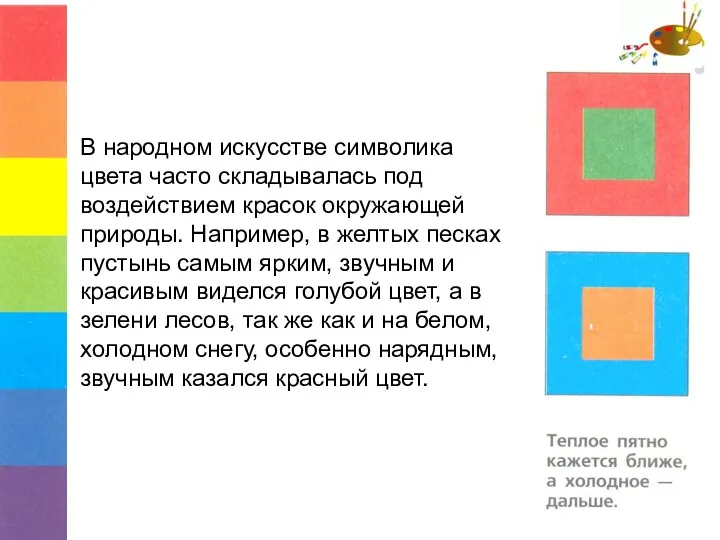 В народном искусстве символика цвета часто складывалась под воздействием красок окружающей природы. Например, в желтых песках пустынь самым ярким, звучным и красивым виделся голубой цвет, а в зелени лесов, так же как и на белом, холодном снегу, особенно нарядным, звучным казался красный цвет.

Теплое пятно кажется ближе, а холодное — дальше.